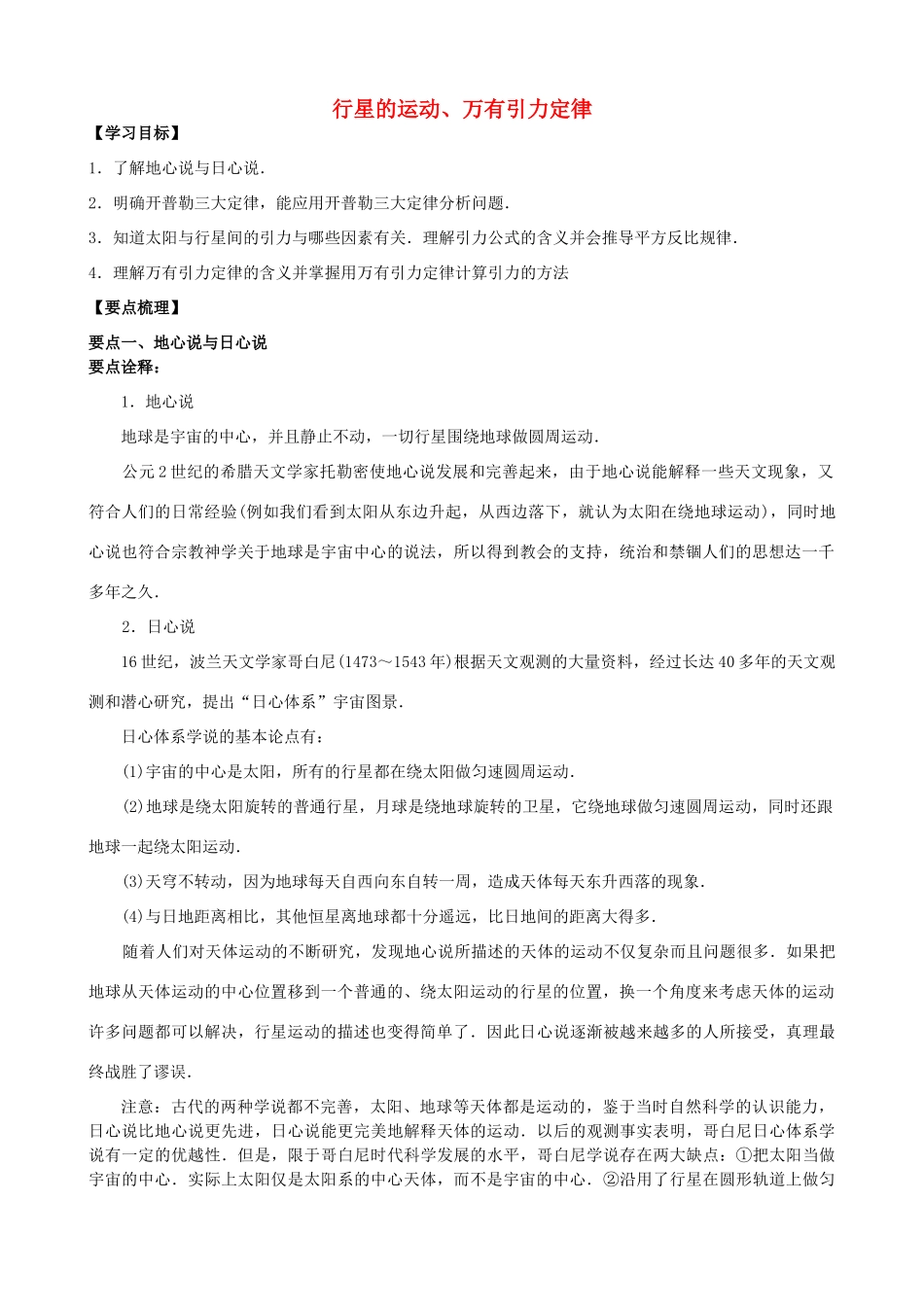 行星的运动、万有引力定律

【学习目标】

1．了解地心说与日心说．

2．明确开普勒三大定律，能应用开普勒三大定律分析问题．

3．知道太阳与行星间的引力与哪些因素有关．理解引力公式的含义并会推导平方反比规律．

4．理解万有引力定律的含义并掌握用万有引力定律计算引力的方法

【要点梳理】

要点一、地心说与日心说

要点诠释：

1．地心说

地球是宇宙的中心，并且静止不动，一切行星围绕地球做圆周运动．

公元2世纪的希腊天文学家托勒密使地心说发展和完善起来，由于地心说能解释一些天文现象，又符合人们的日常经验(例如我们看到太阳从东边升起，从西边落下，就认为太阳在绕地球运动)，同时地心说也符合宗教神学关于地球是宇宙中心的说法，所以得到教会的支持，统治和禁锢人们的思想达一千多年之久．

2．日心说

16世纪，波兰天文学家哥白尼(1473～1543年)根据天文观测的大量资料，经过长达40多年的天文观测和潜心研究，提出“日心体系”宇宙图景．

日心体系学说的基本论点有：

(1)宇宙的中心是太阳，所有的行星都在绕太阳做匀速圆周运动．

(2)地球是绕太阳旋转的普通行星，月球是绕地球旋转的卫星，它绕地球做匀速圆周运动，同时还跟地球一起绕太阳运动．

(3)天穹不转动，因为地球每天自西向东自转一周，造成天体每天东升西落的现象．

(4)与日地距离相比，其他恒星离地球都十分遥远，比日地间的距离大得多．

随着人们对天体运动的不断研究，发现地心说所描述的天体的运动不仅复杂而且问题很多．如果把地球从天体运动的中心位置移到一个普通的、绕太阳运动的行星的位置，换一个角度来考虑天体的运动许多问题都可以解决，行星运动的描述也变得简单了．因此日心说逐渐被越来越多的人所接受，真理最终战胜了谬误．

注意：古代的两种学说都不完善，太阳、地球等天体都是运动的，鉴于当时自然科学的认识能力，日心说比地心说更先进，日心说能更完美地解释天体的运动．以后的观测事实表明，哥白尼日心体系学说有一定的优越性．但是，限于哥白尼时代科学发展的水平，哥白尼学说存在两大缺点：①把太阳当做宇宙的中心．实际上太阳仅是太阳系的中心天体，而不是宇宙的中心．②沿用了行星在圆形轨道上做匀